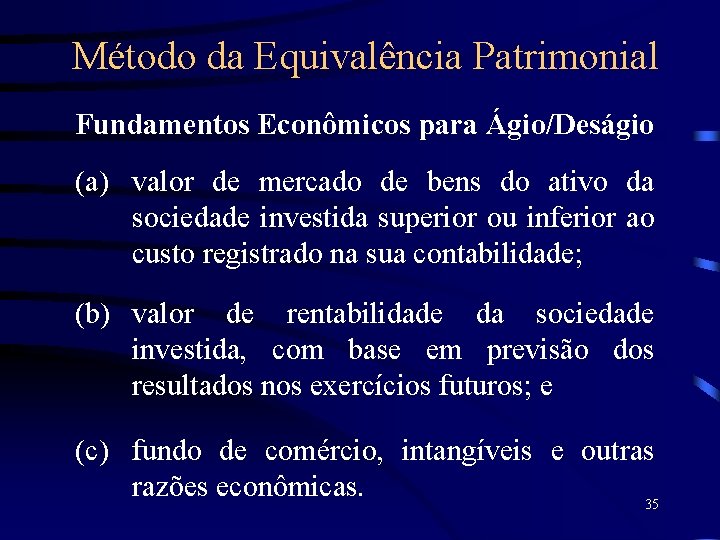 Método da Equivalência Patrimonial

Fundamentos Econômicos para Ágio/Deságio

(a) valor de mercado de bens do ativo da sociedade investida superior ou inferior ao custo registrado na sua contabilidade;

(b) valor de rentabilidade da sociedade investida, com base em previsão dos resultados nos exercícios futuros; e

(c) fundo de comércio, intangíveis e outras razões econômicas.

35